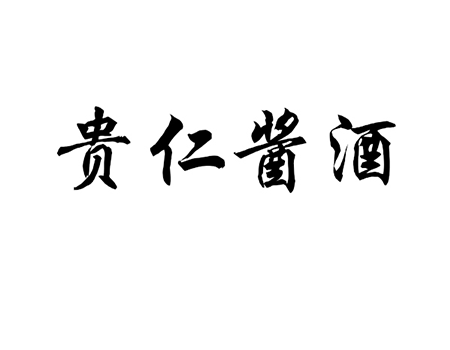 贵仁酱酒